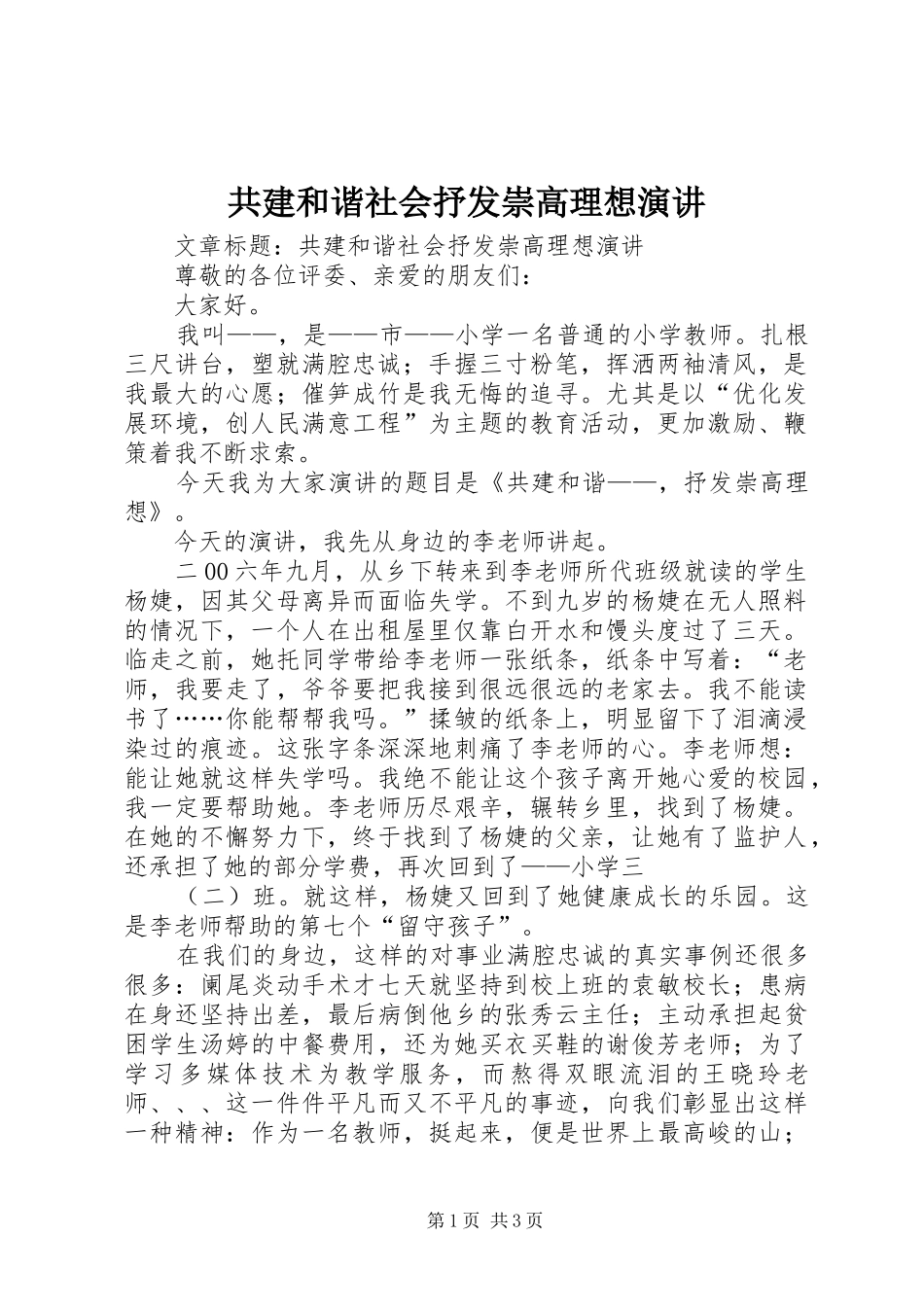 共建和谐社会抒发崇高理想演讲

文章标题：共建和谐社会抒发崇高理想演讲

尊敬的各位评委、亲爱的朋友们：

大家好。

我叫——，是——市——小学一名普通的小学教师。扎根三尺讲台，塑就满腔忠诚；手握三寸粉笔，挥洒两袖清风，是我最大的心愿；催笋成竹是我无悔的追寻。尤其是以“优化发展环境，创人民满意工程”为主题的教育活动，更加激励、鞭策着我不断求索。

今天我为大家演讲的题目是《共建和谐——，抒发崇高理想》。

今天的演讲，我先从身边的李老师讲起。

二00六年九月，从乡下转来到李老师所代班级就读的学生杨婕，因其父母离异而面临失学。不到九岁的杨婕在无人照料的情况下，一个人在出租屋里仅靠白开水和馒头度过了三天。临走之前，她托同学带给李老师一张纸条，纸条中写着：“老师，我要走了，爷爷要把我接到很远很远的老家去。我不能读书了……你能帮帮我吗。”揉皱的纸条上，明显留下了泪滴浸染过的痕迹。这张字条深深地刺痛了李老师的心。李老师想：能让她就这样失学吗。我绝不能让这个孩子离开她心爱的校园，我一定要帮助她。李老师历尽艰辛，辗转乡里，找到了杨婕。在她的不懈努力下，终于找到了杨婕的父亲，让她有了监护人，还承担了她的部分学费，再次回到了——小学三

（二）班。就这样，杨婕又回到了她健康成长的乐园。这是李老师帮助的第七个“留守孩子”。

在我们的身边，这样的对事业满腔忠诚的真实事例还很多很多：阑尾炎动手术才七天就坚持到校上班的袁敏校长；患病在身还坚持出差，最后病倒他乡的张秀云主任；主动承担起贫困学生汤婷的中餐费用，还为她买衣买鞋的谢俊芳老师；为了学习多媒体技术为教学服务，而熬得双眼流泪的王晓玲老师、、、这一件件平凡而又不平凡的事迹，向我们彰显出这样一种精神：作为一名教师，挺起来，便是世界上最高峻的山；

第1页 共3页